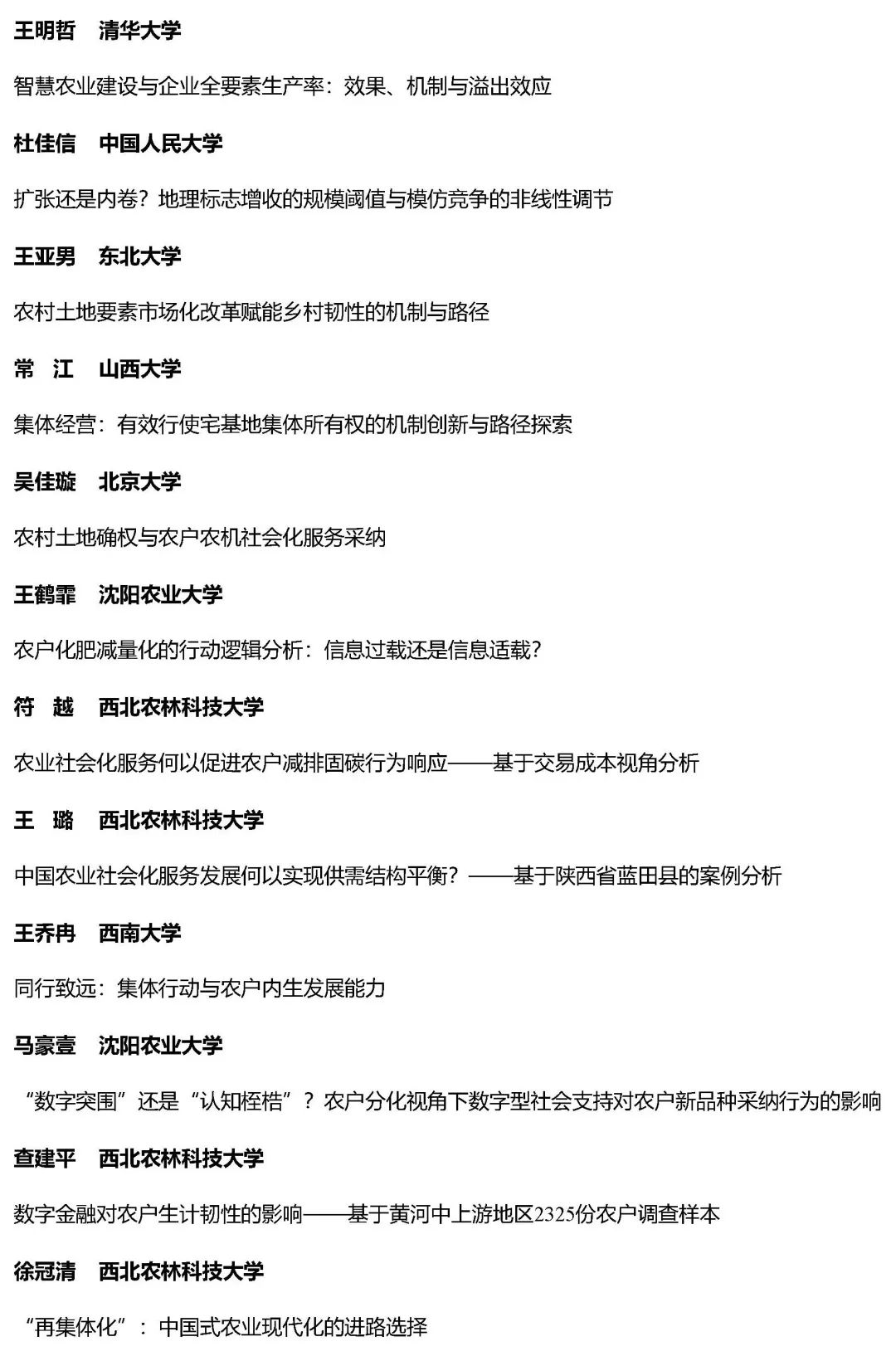 王明哲 清华大学

智慧农业建设与企业全要素生产率：效果、机制与溢出效应

杜佳信 中国人民大学

扩张还是内卷？地理标志增收的规模阈值与模仿竞争的非线性调节

王亚男 东北大学

农村土地要素市场化改革赋能乡村韧性的机制与路径

常 江 山西大学

集体经营：有效行使宅基地集体所有权的机制创新与路径探索

吴佳璇 北京大学

农村土地确权与农户农机社会化服务采纳

王鹤霏 沈阳农业大学

农户化肥减量化的行动逻辑分析：信息过载还是信息适载？

符 越 西北农林科技大学

农业社会化服务何以促进农户减排固碳行为响应——基于交易成本视角分析

王 璐 西北农林科技大学

中国农业社会化服务发展何以实现供需结构平衡？——基于陕西省蓝田县的案例分析

王乔冉 西南大学

同行致远：集体行动与农户内生发展能力

马豪壹 沈阳农业大学

“数字突围”还是“认知桎梏”？农户分化视角下数字型社会支持对农户新品种采纳行为的影响

查建平 西北农林科技大学

数字金融对农户生计韧性的影响——基于黄河中上游地区2325份农户调查样本

徐冠清 西北农林科技大学

“再集体化”：中国式农业现代化的进路选择